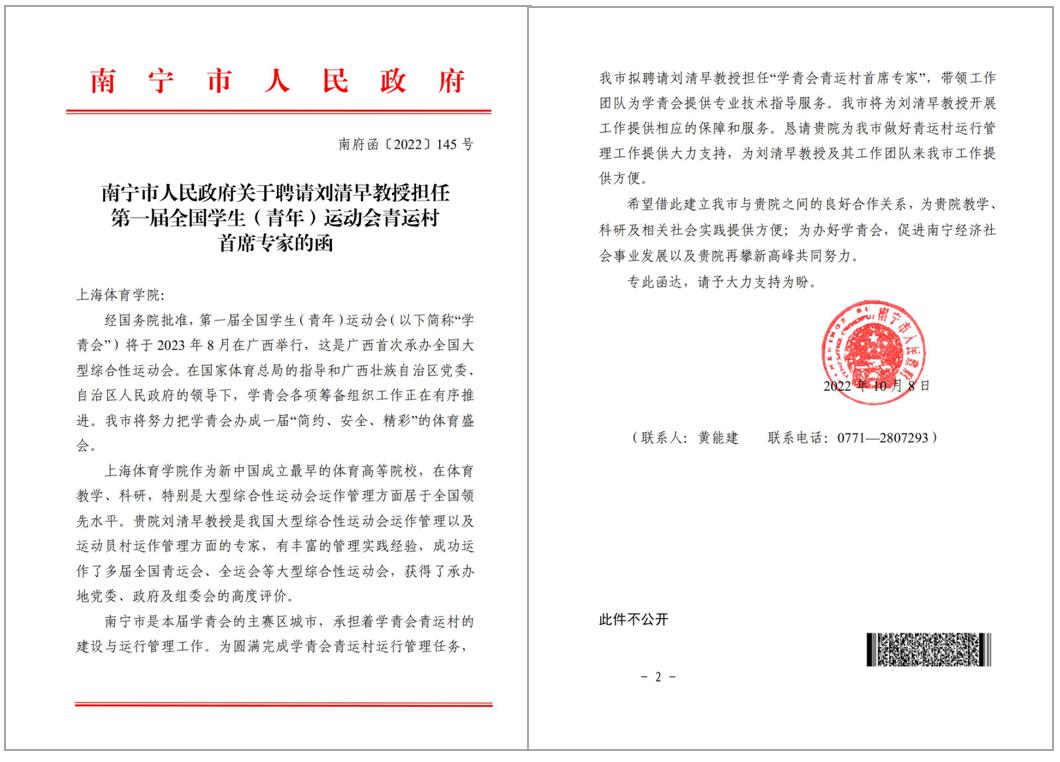 南宁市人民政府

南府函〔2022〕145 号

南宁市人民政府关于聘请刘清早教授担任第一届全国学生（青年）运动会青运村首席专家的函

上海体育学院:

经国务院批准，第一届全国学生（青年）运动会（以下简称“学青会”）将于 2023 年 8 月在广西举行，这是广西首次承办全国大型综合性运动会。在国家体育总局的指导和广西壮族自治区党委、自治区人民政府的领导下，学青会各项筹备组织工作正在有序推进。我市将努力把学青会办成一届“简约、安全、精彩”的体育盛会。

上海体育学院作为新中国成立最早的体育高等院校，在体育教学、科研，特别是大型综合性运动会运作管理方面居于全国领先水平。贵院刘清早教授是我国大型综合性运动会运作管理以及运动员村运作管理方面的专家，有丰富的管理实践经验，成功运作了多届全国青运会、全运会等大型综合性运动会，获得了承办地党委、政府及组委会的高度评价。

南宁市是本届学青会的主赛区城市，承担着学青会青运村的建设与运行管理工作。为圆满完成学青会青运村运行管理任务，我市拟聘请刘清早教授担任“学青会青运村首席专家”，带领工作团队为学青会提供专业技术指导服务。我市将为刘清早教授开展工作提供相应的保障和服务。恳请贵院为我市做好青运村运行管理工作提供大力支持，为刘清早教授及其工作团队来我市工作提供方便。

希望借此建立我市与贵院之间的良好合作关系，为贵院教学、科研及相关社会实践提供方便；为办好学青会，促进南宁经济社会事业发展以及贵院再攀新高峰共同努力。

专此函达，请予大力支持为盼。

南宁市人民政府

2022 年 10 月 8 日

（联系人：黄能建　　联系电话：0771—2807293）

此件不公开

－ 2 －